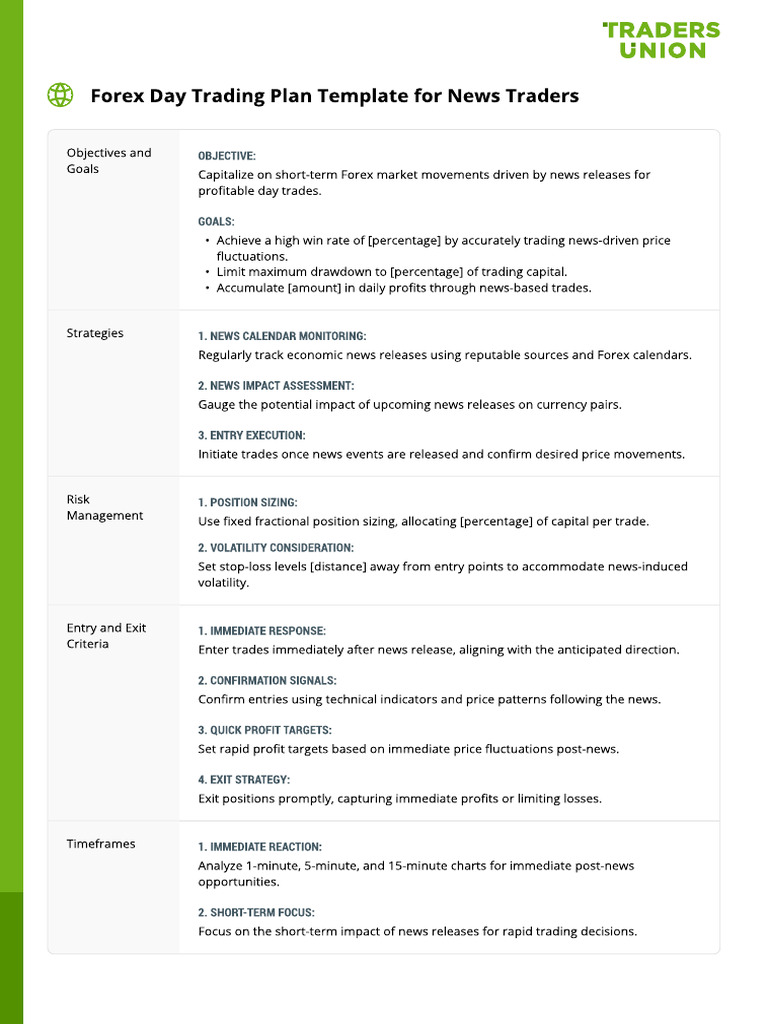 TRADERS UNION

Forex Day Trading Plan Template for News Traders

| | |
|---|---|
| Objectives and Goals | OBJECTIVE: Capitalize on short-term Forex market movements driven by news releases for profitable day trades. GOALS: • Achieve a high win rate of [percentage] by accurately trading news-driven price fluctuations. • Limit maximum drawdown to [percentage] of trading capital. • Accumulate [amount] in daily profits through news-based trades. |
| Strategies | 1. NEWS CALENDAR MONITORING: Regularly track economic news releases using reputable sources and Forex calendars. 2. NEWS IMPACT ASSESSMENT: Gauge the potential impact of upcoming news releases on currency pairs. 3. ENTRY EXECUTION: Initiate trades once news events are released and confirm desired price movements. |
| Risk Management | 1. POSITION SIZING: Use fixed fractional position sizing, allocating [percentage] of capital per trade. 2. VOLATILITY CONSIDERATION: Set stop-loss levels [distance] away from entry points to accommodate news-induced volatility. |
| Entry and Exit Criteria | 1. IMMEDIATE RESPONSE: Enter trades immediately after news release, aligning with the anticipated direction. 2. CONFIRMATION SIGNALS: Confirm entries using technical indicators and price patterns following the news. 3. QUICK PROFIT TARGETS: Set rapid profit targets based on immediate price fluctuations post-news. 4. EXIT STRATEGY: Exit positions promptly, capturing immediate profits or limiting losses. |
| Timeframes | 1. IMMEDIATE REACTION: Analyze 1-minute, 5-minute, and 15-minute charts for immediate post-news opportunities. 2. SHORT-TERM FOCUS: Focus on the short-term impact of news releases for rapid trading decisions. |